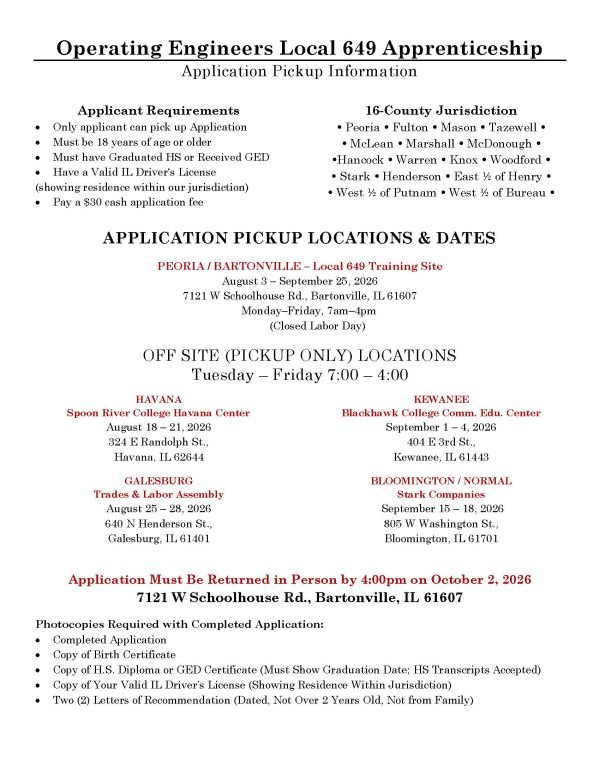 Operating Engineers Local 649 Apprenticeship
Application Pickup Information

Applicant Requirements
• Only applicant can pick up Application
• Must be 18 years of age or older
• Must have Graduated HS or Received GED
• Have a Valid IL Driver's License
(showing residence within our jurisdiction)
• Pay a $30 cash application fee

16-County Jurisdiction
• Peoria • Fulton • Mason • Tazewell •
• McLean • Marshall • McDonough •
•Hancock • Warren • Knox • Woodford •
• Stark • Henderson • East ½ of Henry •
• West ½ of Putnam • West ½ of Bureau •

APPLICATION PICKUP LOCATIONS & DATES

PEORIA / BARTONVILLE – Local 649 Training Site
August 3 – September 25, 2026
7121 W Schoolhouse Rd., Bartonville, IL 61607
Monday–Friday, 7am–4pm
(Closed Labor Day)

OFF SITE (PICKUP ONLY) LOCATIONS
Tuesday – Friday 7:00 – 4:00

HAVANA
Spoon River College Havana Center
August 18 – 21, 2026
324 E Randolph St.,
Havana, IL 62644

GALESBURG
Trades & Labor Assembly
August 25 – 28, 2026
640 N Henderson St.,
Galesburg, IL 61401

KEWANEE
Blackhawk College Comm. Edu. Center
September 1 – 4, 2026
404 E 3rd St.,
Kewanee, IL 61443

BLOOMINGTON / NORMAL
Stark Companies
September 15 – 18, 2026
805 W Washington St.,
Bloomington, IL 61701

Application Must Be Returned in Person by 4:00pm on October 2, 2026
7121 W Schoolhouse Rd., Bartonville, IL 61607

Photocopies Required with Completed Application:
• Completed Application
• Copy of Birth Certificate
• Copy of H.S. Diploma or GED Certificate (Must Show Graduation Date; HS Transcripts Accepted)
• Copy of Your Valid IL Driver's License (Showing Residence Within Jurisdiction)
• Two (2) Letters of Recommendation (Dated, Not Over 2 Years Old, Not from Family)